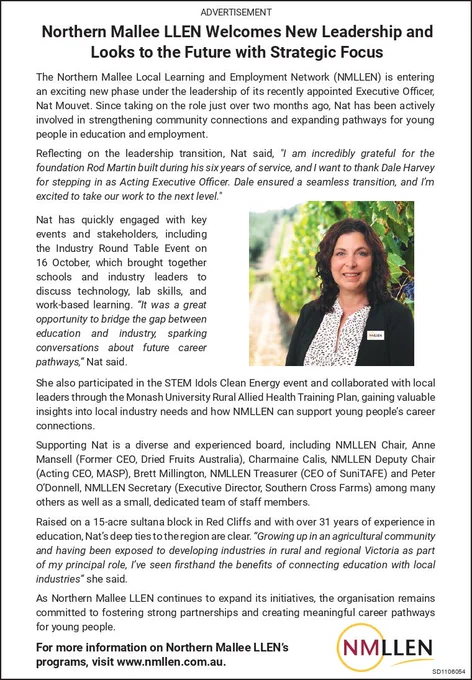 ADVERTISEMENT

Northern Mallee LLEN Welcomes New Leadership and Looks to the Future with Strategic Focus

The Northern Mallee Local Learning and Employment Network (NMLLEN) is entering an exciting new phase under the leadership of its recently appointed Executive Officer, Nat Mouvet. Since taking on the role just over two months ago, Nat has been actively involved in strengthening community connections and expanding pathways for young people in education and employment.

Reflecting on the leadership transition, Nat said, "I am incredibly grateful for the foundation Rod Martin built during his six years of service, and I want to thank Dale Harvey for stepping in as Acting Executive Officer. Dale ensured a seamless transition, and I'm excited to take our work to the next level."

Nat has quickly engaged with key events and stakeholders, including the Industry Round Table Event on 16 October, which brought together schools and industry leaders to discuss technology, lab skills, and work-based learning. "It was a great opportunity to bridge the gap between education and industry, sparking conversations about future career pathways," Nat said.

NMLLEN

She also participated in the STEM Idols Clean Energy event and collaborated with local leaders through the Monash University Rural Allied Health Training Plan, gaining valuable insights into local industry needs and how NMLLEN can support young people's career connections.

Supporting Nat is a diverse and experienced board, including NMLLEN Chair, Anne Mansell (Former CEO, Dried Fruits Australia), Charmaine Calis, NMLLEN Deputy Chair (Acting CEO, MASP), Brett Millington, NMLLEN Treasurer (CEO of SuniTAFE) and Peter O'Donnell, NMLLEN Secretary (Executive Director, Southern Cross Farms) among many others as well as a small, dedicated team of staff members.

Raised on a 15-acre sultana block in Red Cliffs and with over 31 years of experience in education, Nat's deep ties to the region are clear. "Growing up in an agricultural community and having been exposed to developing industries in rural and regional Victoria as part of my principal role, I've seen firsthand the benefits of connecting education with local industries" she said.

As Northern Mallee LLEN continues to expand its initiatives, the organisation remains committed to fostering strong partnerships and creating meaningful career pathways for young people.

For more information on Northern Mallee LLEN's programs, visit www.nmllen.com.au.

NMLLEN

SD1106054